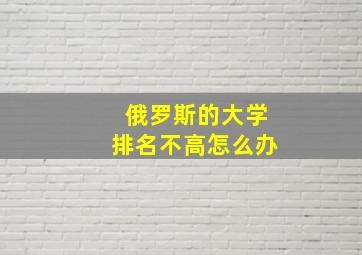 俄罗斯的大学
排名不高怎么办